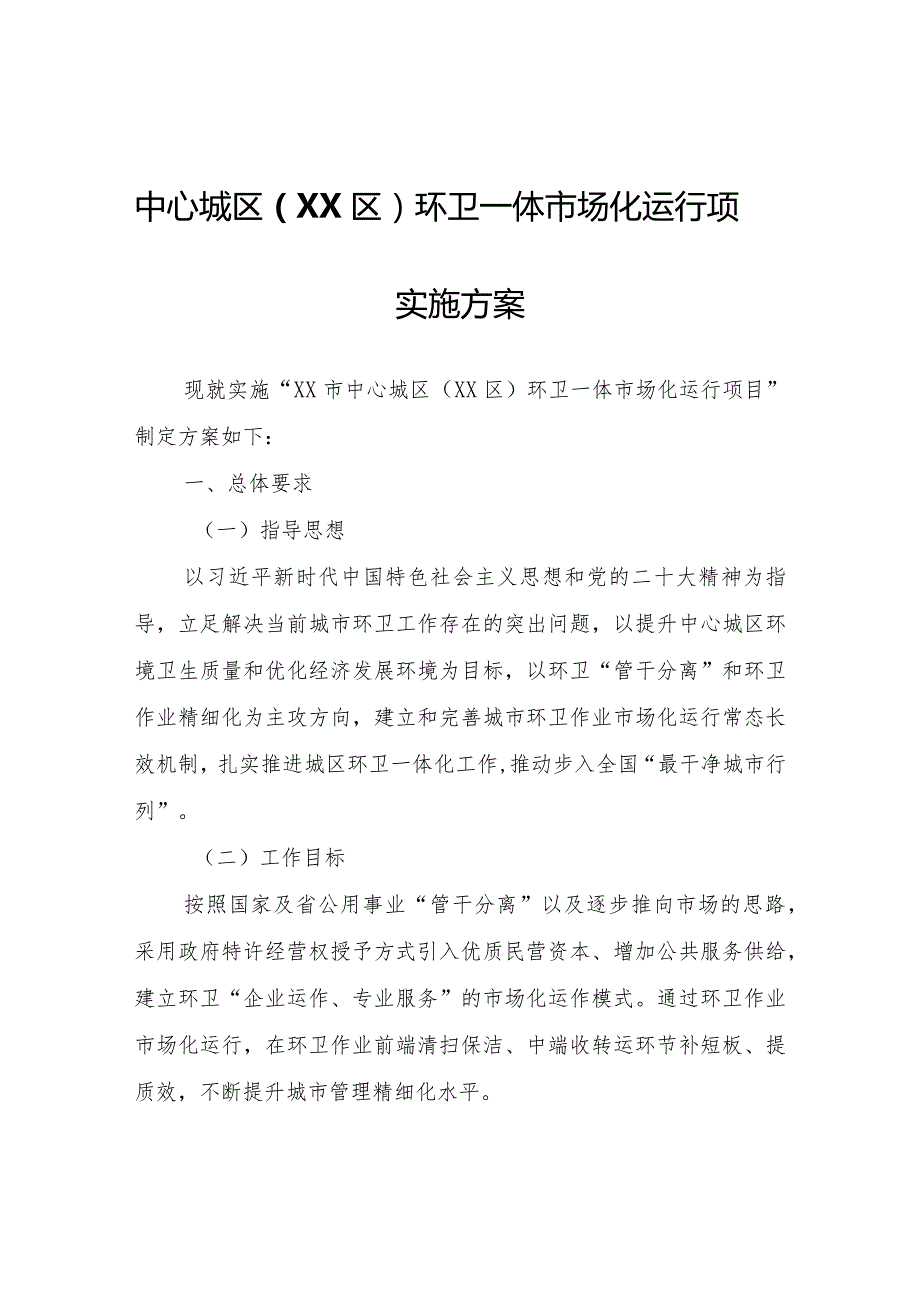 中心城区（XX区）环卫一体市场化运行项

实施方案

现就实施“XX市中心城区（XX区）环卫一体市场化运行项目”制定方案如下：

一、总体要求

（一）指导思想

以习近平新时代中国特色社会主义思想和党的二十大精神为指导，立足解决当前城市环卫工作存在的突出问题，以提升中心城区环境卫生质量和优化经济发展环境为目标，以环卫“管干分离”和环卫作业精细化为主攻方向，建立和完善城市环卫作业市场化运行常态长效机制，扎实推进城区环卫一体化工作,推动步入全国“最干净城市行列”。

（二）工作目标

按照国家及省公用事业“管干分离”以及逐步推向市场的思路，采用政府特许经营权授予方式引入优质民营资本、增加公共服务供给，建立环卫“企业运作、专业服务”的市场化运作模式。通过环卫作业市场化运行，在环卫作业前端清扫保洁、中端收转运环节补短板、提质效，不断提升城市管理精细化水平。